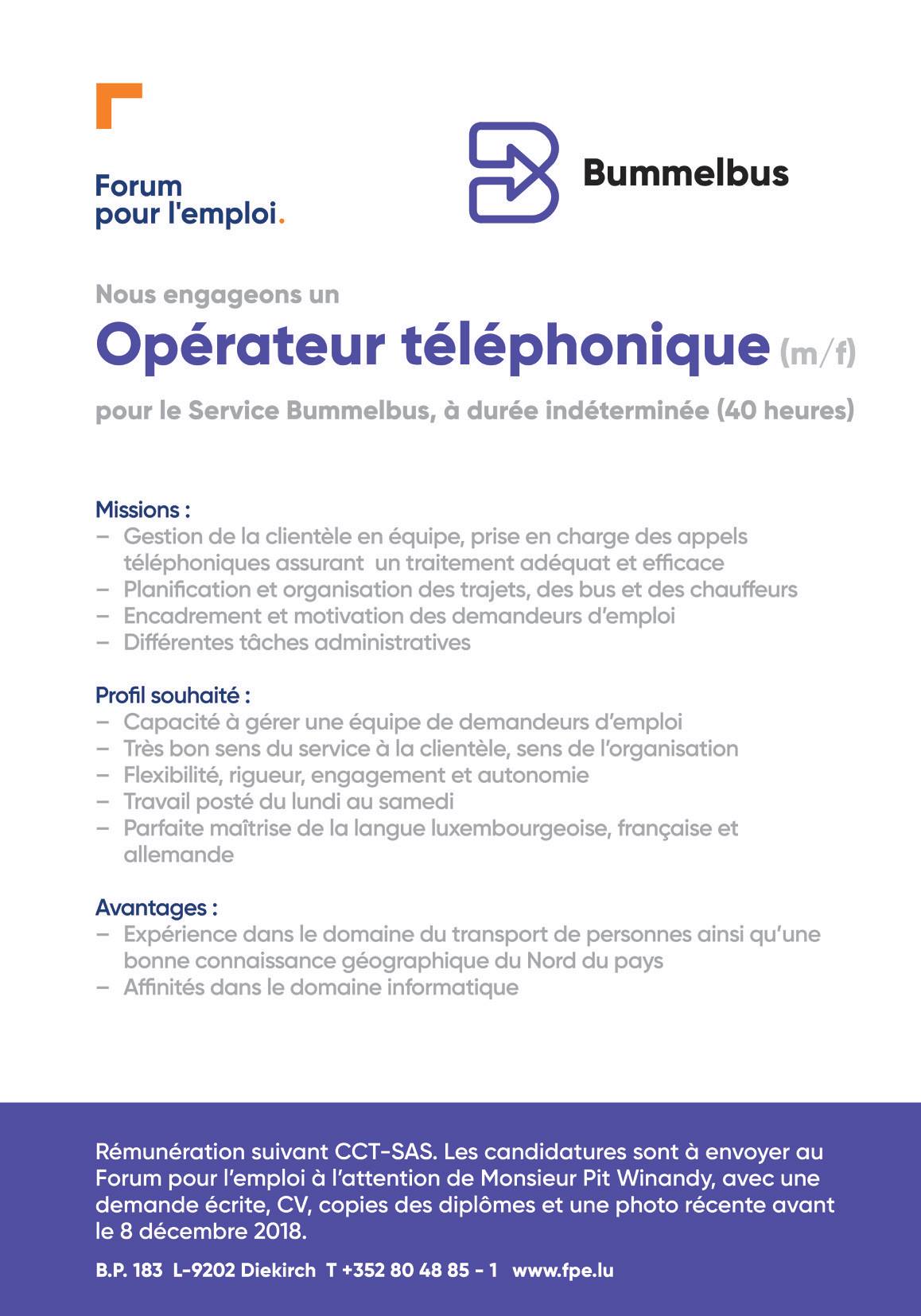 Forum
pour l'emploi.

Bummelbus

Nous engageons un

Opérateur téléphonique (m/f)

pour le Service Bummelbus, à durée indéterminée (40 heures)

Missions :
- Gestion de la clientèle en équipe, prise en charge des appels téléphoniques assurant un traitement adéquat et efficace
- Planification et organisation des trajets, des bus et des chauffeurs
- Encadrement et motivation des demandeurs d'emploi
- Différentes tâches administratives

Profil souhaité :
- Capacité à gérer une équipe de demandeurs d'emploi
- Très bon sens du service à la clientèle, sens de l'organisation
- Flexibilité, rigueur, engagement et autonomie
- Travail posté du lundi au samedi
- Parfaite maîtrise de la langue luxembourgeoise, française et allemande

Avantages :
- Expérience dans le domaine du transport de personnes ainsi qu'une bonne connaissance géographique du Nord du pays
- Affinités dans le domaine informatique

Rémunération suivant CCT-SAS. Les candidatures sont à envoyer au Forum pour l'emploi à l'attention de Monsieur Pit Winandy, avec une demande écrite, CV, copies des diplômes et une photo récente avant le 8 décembre 2018.

B.P. 183 L-9202 Diekirch T +352 80 48 85 - 1 www.fpe.lu